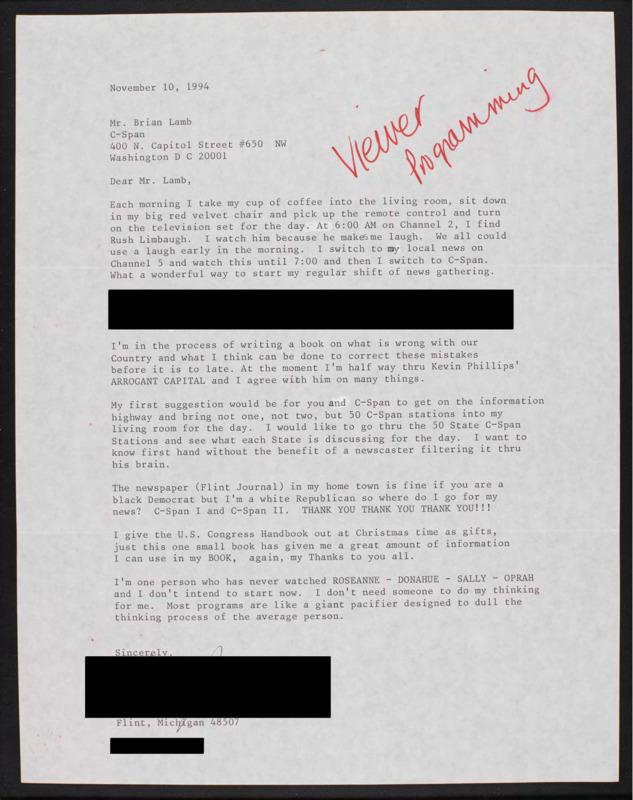 November 10, 1994

Mr. Brian Lamb
C-Span
400 N. Capitol Street #650 NW
Washington D C 20001

Viewer
Programming

Dear Mr. Lamb,

Each morning I take my cup of coffee into the living room, sit down in my big red velvet chair and pick up the remote control and turn on the television set for the day. At 6:00 AM on Channel 2, I find Rush Limbaugh. I watch him because he makes me laugh. We all could use a laugh early in the morning. I switch to my local news on Channel 5 and watch this until 7:00 and then I switch to C-Span. What a wonderful way to start my regular shift of news gathering.

I'm in the process of writing a book on what is wrong with our Country and what I think can be done to correct these mistakes before it is to late. At the moment I'm half way thru Kevin Phillips' ARROGANT CAPITAL and I agree with him on many things.

My first suggestion would be for you and C-Span to get on the information highway and bring not one, not two, but 50 C-Span stations into my living room for the day. I would like to go thru the 50 State C-Span Stations and see what each State is discussing for the day. I want to know first hand without the benefit of a newscaster filtering it thru his brain.

The newspaper (Flint Journal) in my home town is fine if you are a black Democrat but I'm a white Republican so where do I go for my news? C-Span I and C-Span II. THANK YOU THANK YOU THANK YOU!!!

I give the U.S. Congress Handbook out at Christmas time as gifts, just this one small book has given me a great amount of information I can use in my BOOK, again, my Thanks to you all.

I'm one person who has never watched ROSEANNE - DONAHUE - SALLY - OPRAH and I don't intend to start now. I don't need someone to do my thinking for me. Most programs are like a giant pacifier designed to dull the thinking process of the average person.

Sincerely,

Flint, Michigan 48507